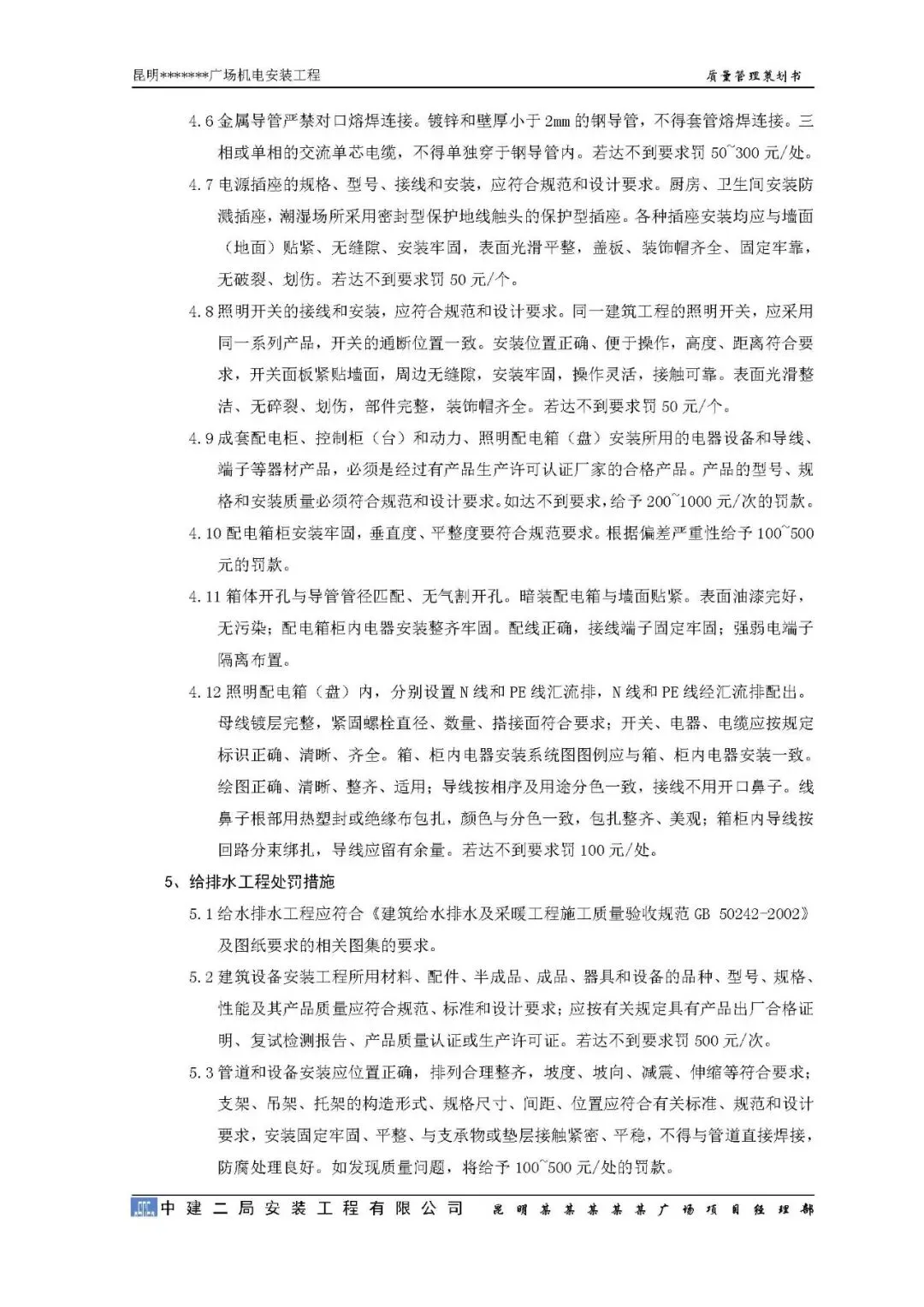 昆明*******广场机电安装工程

质量管理策划书

4.6金属导管严禁对口熔焊连接。镀锌和壁厚小于2mm的钢导管，不得套管熔焊连接。三相或单相的交流单芯电缆，不得单独穿于钢导管内。若达不到要求罚50~300元/处。

4.7电源插座的规格、型号、接线和安装，应符合规范和设计要求。厨房、卫生间安装防溅插座，潮湿场所采用密封型保护地线触头的保护型插座。各种插座安装均应与墙面（地面）贴紧、无缝隙、安装牢固，表面光滑平整，盖板、装饰帽齐全、固定牢靠，无破裂、划伤。若达不到要求罚50元/个。

4.8照明开关的接线和安装，应符合规范和设计要求。同一建筑工程的照明开关，应采用同一系列产品，开关的通断位置一致。安装位置正确、便于操作，高度、距离符合要求，开关面板紧贴墙面，周边无缝隙，安装牢固，操作灵活，接触可靠。表面光滑整洁、无碎裂、划伤，部件完整，装饰帽齐全。若达不到要求罚50元/个。

4.9成套配电柜、控制柜（台）和动力、照明配电箱（盘）安装所用的电器设备和导线、端子等器材产品，必须是经过有产品生产许可认证厂家的合格产品。产品的型号、规格和安装质量必须符合规范和设计要求。如达不到要求，给予200~1000元/次的罚款。

4.10配电箱柜安装牢固，垂直度、平整度要符合规范要求。根据偏差严重性给予100~500元的罚款。

4.11箱体开孔与导管管径匹配、无气割开孔。暗装配电箱与墙面贴紧。表面油漆完好，无污染；配电箱柜内电器安装整齐牢固。配线正确，接线端子固定牢固；强弱电端子隔离布置。

4.12照明配电箱（盘）内，分别设置N线和PE线汇流排，N线和PE线经汇流排配出。母线镀层完整，紧固螺栓直径、数量、搭接面符合要求；开关、电器、电缆应按规定标识正确、清晰、齐全。箱、柜内电器安装系统图图例应与箱、柜内电器安装一致。绘图正确、清晰、整齐、适用；导线按相序及用途分色一致，接线不用开口鼻子。线鼻子根部用热塑封或绝缘布包扎，颜色与分色一致，包扎整齐、美观；箱柜内导线按回路分束绑扎，导线应留有余量。若达不到要求罚100元/处。

5、给排水工程处罚措施

5.1给水排水工程应符合《建筑给水排水及采暖工程施工质量验收规范GB 50242-2002》及图纸要求的相关图集的要求。

5.2建筑设备安装工程所用材料、配件、半成品、成品、器具和设备的品种、型号、规格、性能及其产品质量应符合规范、标准和设计要求；应按有关规定具有产品出厂合格证明、复试检测报告、产品质量认证或生产许可证。若达不到要求罚500元/次。

5.3管道和设备安装应位置正确，排列合理整齐，坡度、坡向、减震、伸缩等符合要求；支架、吊架、托架的构造形式、规格尺寸、间距、位置应符合有关标准、规范和设计要求，安装固定牢固、平整、与支承物或垫层接触紧密、平稳，不得与管道直接焊接，防腐处理良好。如发现质量问题，将给予100~500元/处的罚款。

中建二局安装工程有限公司 昆明某某某某某广场项目经理部